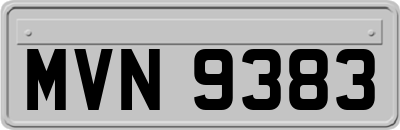 MVN 9383